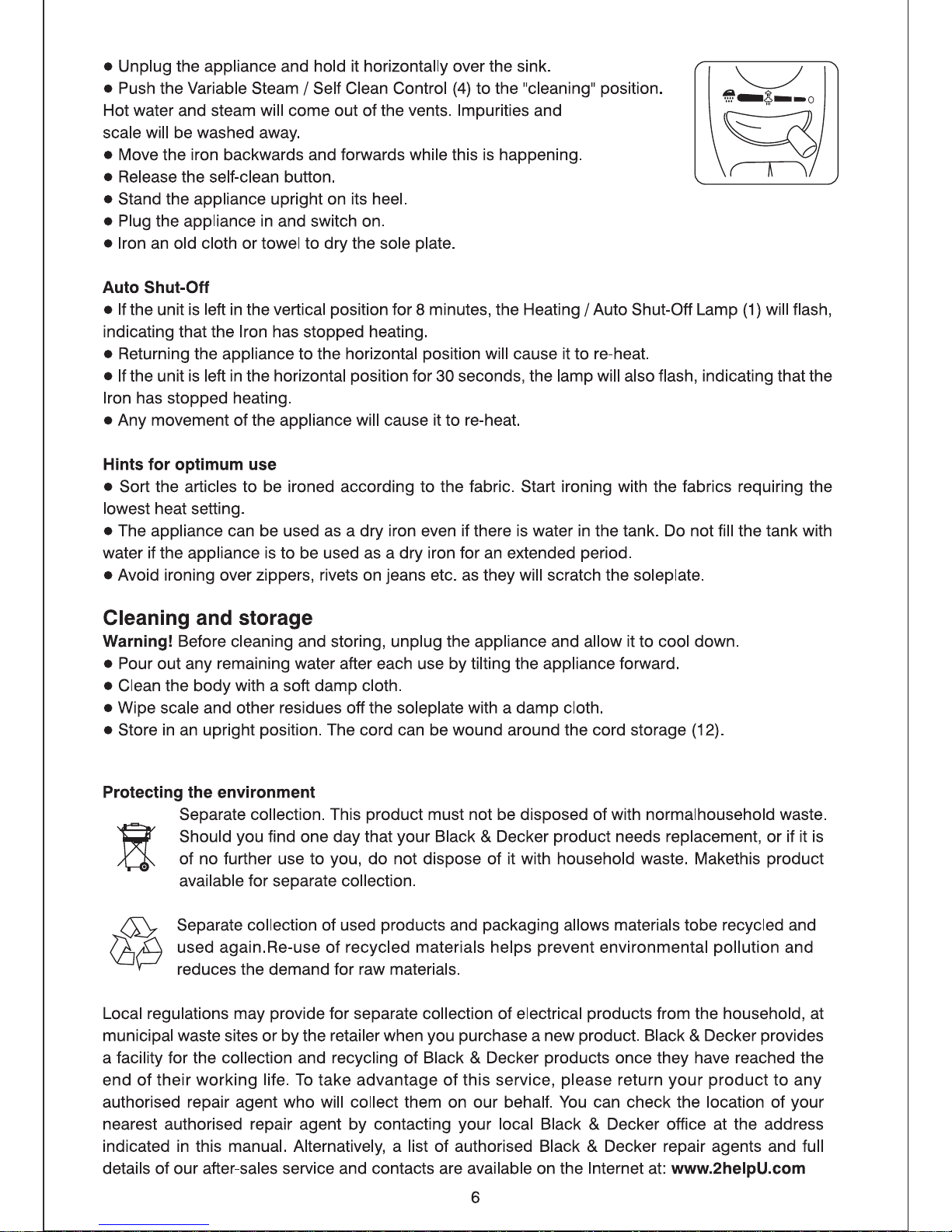 ● Unplug the appliance and hold it horizontally over the sink.
● Push the Variable Steam / Self Clean Control (4) to the "cleaning" position. Hot water and steam will come out of the vents. Impurities and scale will be washed away.
● Move the iron backwards and forwards while this is happening.
● Release the self-clean button.
● Stand the appliance upright on its heel.
● Plug the appliance in and switch on.
● Iron an old cloth or towel to dry the sole plate.

Auto Shut-Off
● If the unit is left in the vertical position for 8 minutes, the Heating / Auto Shut-Off Lamp (1) will flash, indicating that the Iron has stopped heating.
● Returning the appliance to the horizontal position will cause it to re-heat.
● If the unit is left in the horizontal position for 30 seconds, the lamp will also flash, indicating that the Iron has stopped heating.
● Any movement of the appliance will cause it to re-heat.

Hints for optimum use
● Sort the articles to be ironed according to the fabric. Start ironing with the fabrics requiring the lowest heat setting.
● The appliance can be used as a dry iron even if there is water in the tank. Do not fill the tank with water if the appliance is to be used as a dry iron for an extended period.
● Avoid ironing over zippers, rivets on jeans etc. as they will scratch the soleplate.

Cleaning and storage
Warning! Before cleaning and storing, unplug the appliance and allow it to cool down.
● Pour out any remaining water after each use by tilting the appliance forward.
● Clean the body with a soft damp cloth.
● Wipe scale and other residues off the soleplate with a damp cloth.
● Store in an upright position. The cord can be wound around the cord storage (12).

Protecting the environment
Separate collection. This product must not be disposed of with normalhousehold waste. Should you find one day that your Black & Decker product needs replacement, or if it is of no further use to you, do not dispose of it with household waste. Makethis product available for separate collection.

Separate collection of used products and packaging allows materials tobe recycled and used again.Re-use of recycled materials helps prevent environmental pollution and reduces the demand for raw materials.

Local regulations may provide for separate collection of electrical products from the household, at municipal waste sites or by the retailer when you purchase a new product. Black & Decker provides a facility for the collection and recycling of Black & Decker products once they have reached the end of their working life. To take advantage of this service, please return your product to any authorised repair agent who will collect them on our behalf. You can check the location of your nearest authorised repair agent by contacting your local Black & Decker office at the address indicated in this manual. Alternatively, a list of authorised Black & Decker repair agents and full details of our after-sales service and contacts are available on the Internet at: www.2helpU.com

6